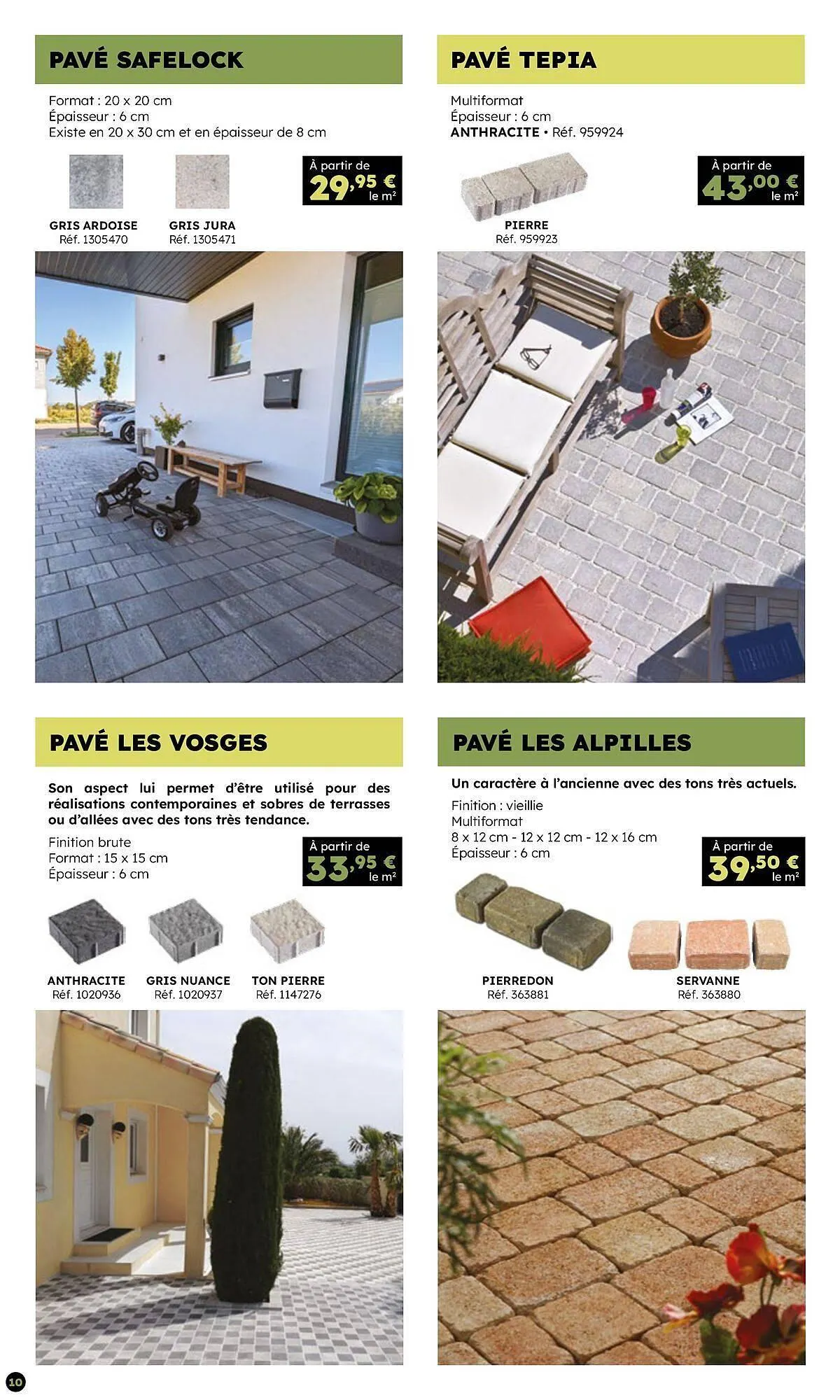 PAVÉ SAFELOCK

Format : 20 x 20 cm
Épaisseur : 6 cm
Existe en 20 x 30 cm et en épaisseur de 8 cm

À partir de
29,95 €
le m²

GRIS ARDOISE
Réf. 1305470

GRIS JURA
Réf. 1305471

PAVÉ TEPIA

Multiformat
Épaisseur : 6 cm
ANTHRACITE • Réf. 959924

À partir de
43,00 €
le m²

PIERRE
Réf. 959923

PAVÉ LES VOSGES

Son aspect lui permet d'être utilisé pour des réalisations contemporaines et sobres de terrasses ou d'allées avec des tons très tendance.

Finition brute
Format : 15 x 15 cm
Épaisseur : 6 cm

À partir de
33,95 €
le m²

ANTHRACITE
Réf. 1020936

GRIS NUANCE
Réf. 1020937

TON PIERRE
Réf. 1147276

PAVÉ LES ALPILLES

Un caractère à l'ancienne avec des tons très actuels.

Finition : vieillie
Multiformat
8 x 12 cm - 12 x 12 cm - 12 x 16 cm
Épaisseur : 6 cm

À partir de
39,50 €
le m²

PIERREDON
Réf. 363881

SERVANNE
Réf. 363880

10